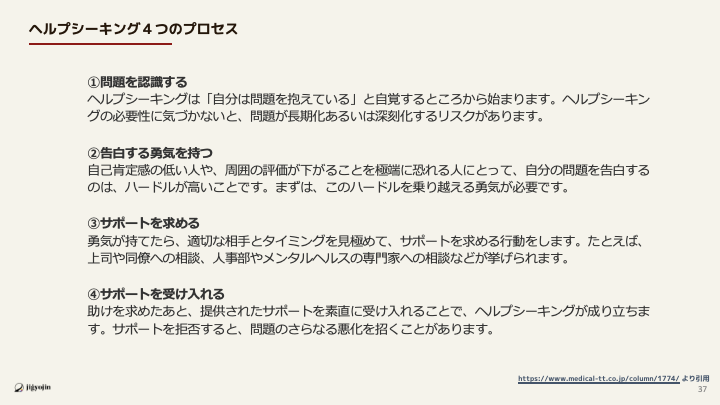 ヘルプシーキング4つのプロセス

①問題を認識する
ヘルプシーキングは「自分は問題を抱えている」と自覚するところから始まります。ヘルプシーキングの必要性に気づかないと、問題が長期化あるいは深刻化するリスクがあります。

②告白する勇気を持つ
自己肯定感の低い人や、周囲の評価が下がることを極端に恐れる人にとって、自分の問題を告白するのは、ハードルが高いことです。まずは、このハードルを乗り越える勇気が必要です。

③サポートを求める
勇気が持てたら、適切な相手とタイミングを見極めて、サポートを求める行動をします。たとえば、上司や同僚への相談、人事部やメンタルヘルスの専門家への相談などが挙げられます。

④サポートを受け入れる
助けを求めたあと、提供されたサポートを素直に受け入れることで、ヘルプシーキングが成り立ちます。サポートを拒否すると、問題のさらなる悪化を招くことがあります。

jigyojin

https://www.medical-tt.co.jp/column/1774/ より引用
37